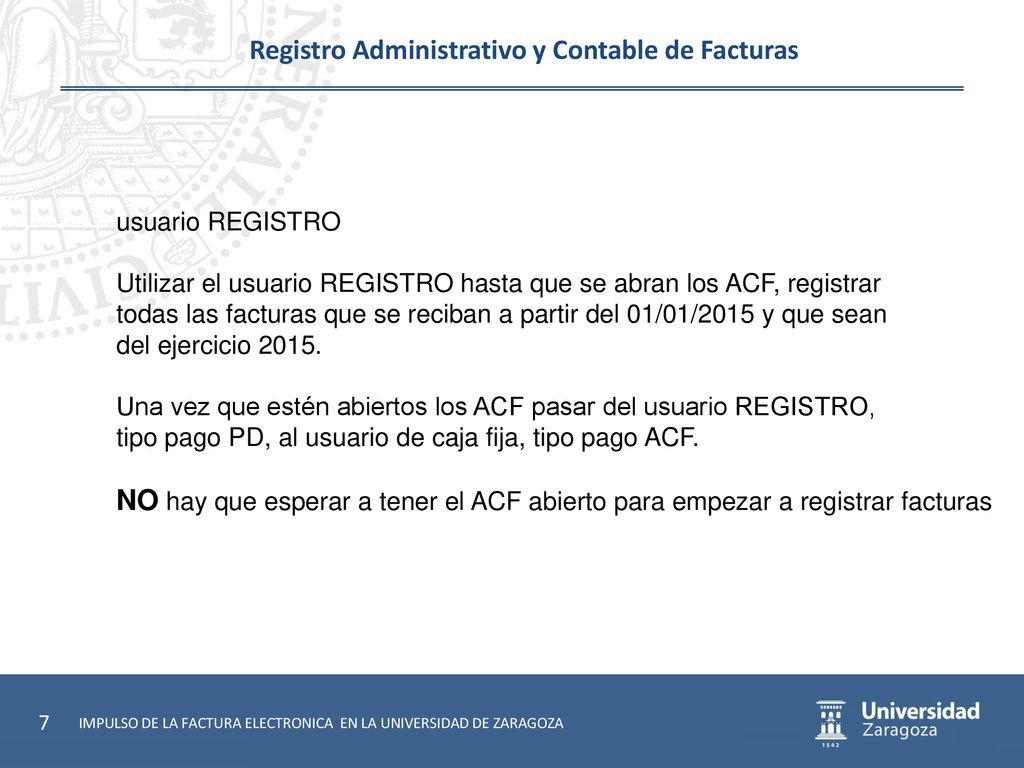 Registro Administrativo y Contable de Facturas

usuario REGISTRO

Utilizar el usuario REGISTRO hasta que se abran los ACF, registrar todas las facturas que se reciban a partir del 01/01/2015 y que sean del ejercicio 2015.

Una vez que estén abiertos los ACF pasar del usuario REGISTRO, tipo pago PD, al usuario de caja fija, tipo pago ACF.

NO hay que esperar a tener el ACF abierto para empezar a registrar facturas

7 IMPULSO DE LA FACTURA ELECTRONICA EN LA UNIVERSIDAD DE ZARAGOZA

Universidad Zaragoza
1542